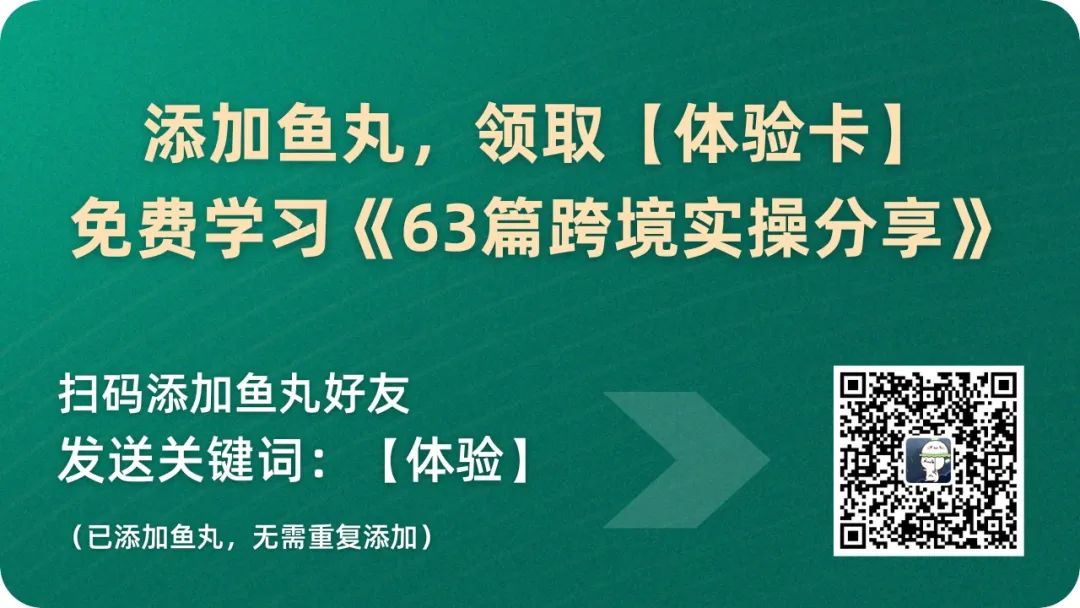 添加鱼丸，领取【体验卡】
免费学习《63篇跨境实操分享》

扫码添加鱼丸好友
发送关键词：【体验】

（已添加鱼丸，无需重复添加）